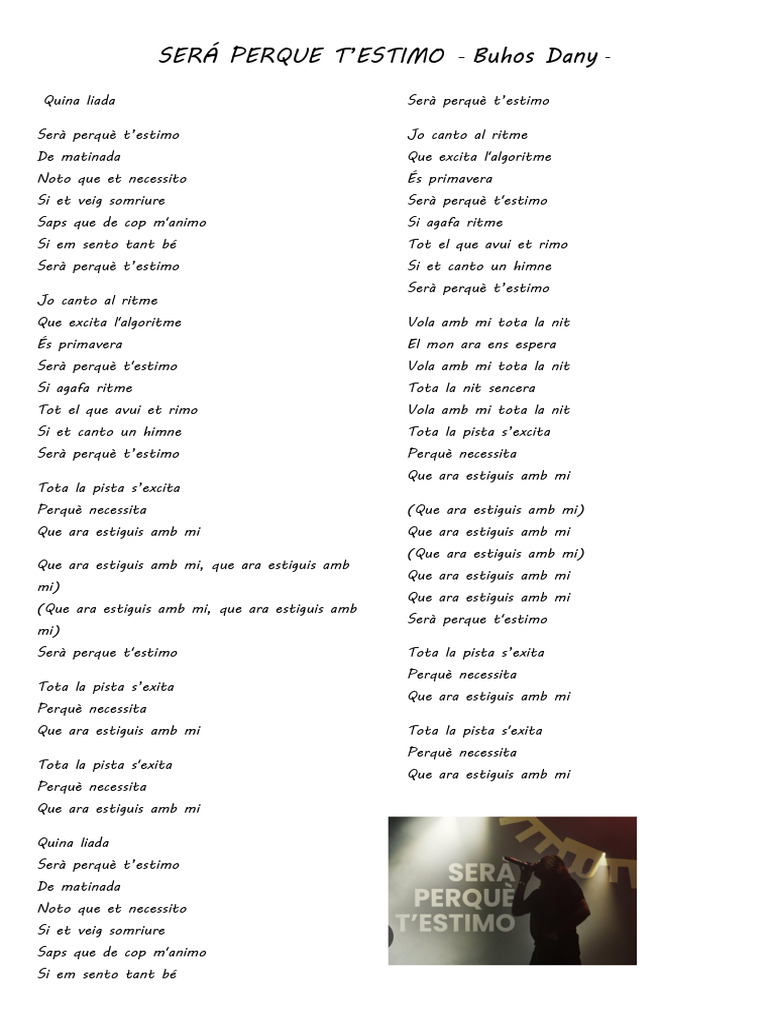 SERÁ PERQUE T'ESTIMO - Buhos Dany -

Quina liada

Serà perquè t'estimo
De matinada
Noto que et necessito
Si et veig somriure
Saps que de cop m'animo
Si em sento tant bé
Serà perquè t'estimo

Jo canto al ritme
Que excita l'algoritme
És primavera
Serà perquè t'estimo
Si agafa ritme
Tot el que avui et rimo
Si et canto un himne
Serà perquè t'estimo

Tota la pista s'excita
Perquè necessita
Que ara estiguis amb mi

Que ara estiguis amb mi, que ara estiguis amb mi)
(Que ara estiguis amb mi, que ara estiguis amb mi)
Serà perque t'estimo

Tota la pista s'exita
Perquè necessita
Que ara estiguis amb mi

Tota la pista s'exita
Perquè necessita
Que ara estiguis amb mi

Quina liada
Serà perquè t'estimo
De matinada
Noto que et necessito
Si et veig somriure
Saps que de cop m'animo
Si em sento tant bé

Serà perquè t'estimo

Jo canto al ritme
Que excita l'algoritme
És primavera
Serà perquè t'estimo
Si agafa ritme
Tot el que avui et rimo
Si et canto un himne
Serà perquè t'estimo

Vola amb mi tota la nit
El mon ara ens espera
Vola amb mi tota la nit
Tota la nit sencera
Vola amb mi tota la nit
Tota la pista s'excita
Perquè necessita
Que ara estiguis amb mi

(Que ara estiguis amb mi)
Que ara estiguis amb mi
(Que ara estiguis amb mi)
Que ara estiguis amb mi
Que ara estiguis amb mi
Serà perque t'estimo

Tota la pista s'exita
Perquè necessita
Que ara estiguis amb mi

Tota la pista s'exita
Perquè necessita
Que ara estiguis amb mi

SERÀ PERQUÈ T'ESTIMO